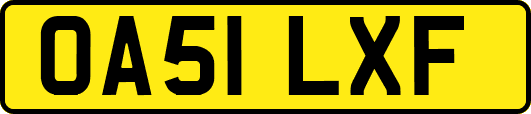 OA51 LXF